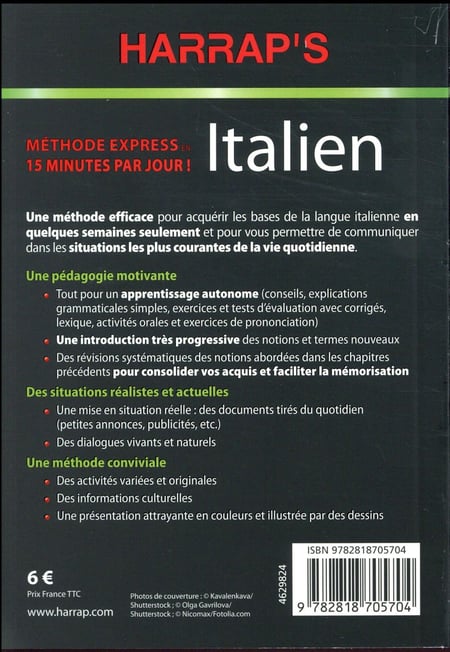 HARRAP'S

MÉTHODE EXPRESS EN 15 MINUTES PAR JOUR !

Italien

Une méthode efficace pour acquérir les bases de la langue italienne en quelques semaines seulement et pour vous permettre de communiquer dans les situations les plus courantes de la vie quotidienne.

Une pédagogie motivante

• Tout pour un apprentissage autonome (conseils, explications grammaticales simples, exercices et tests d'évaluation avec corrigés, lexique, activités orales et exercices de prononciation)

• Une introduction très progressive des notions et termes nouveaux

• Des révisions systématiques des notions abordées dans les chapitres précédents pour consolider vos acquis et faciliter la mémorisation

Des situations réalistes et actuelles

• Une mise en situation réelle : des documents tirés du quotidien (petites annonces, publicités, etc.)

• Des dialogues vivants et naturels

Une méthode conviviale

• Des activités variées et originales

• Des informations culturelles

• Une présentation attrayante en couleurs et illustrée par des dessins

6 €
Prix France TTC

www.harrap.com

Photos de couverture : © Kavalenkava/ Shutterstock ; © Olga Gavrilova/ Shutterstock ; © Nicomax/Fotolia.com

4629824

ISBN 9782818705704

9 782818 705704